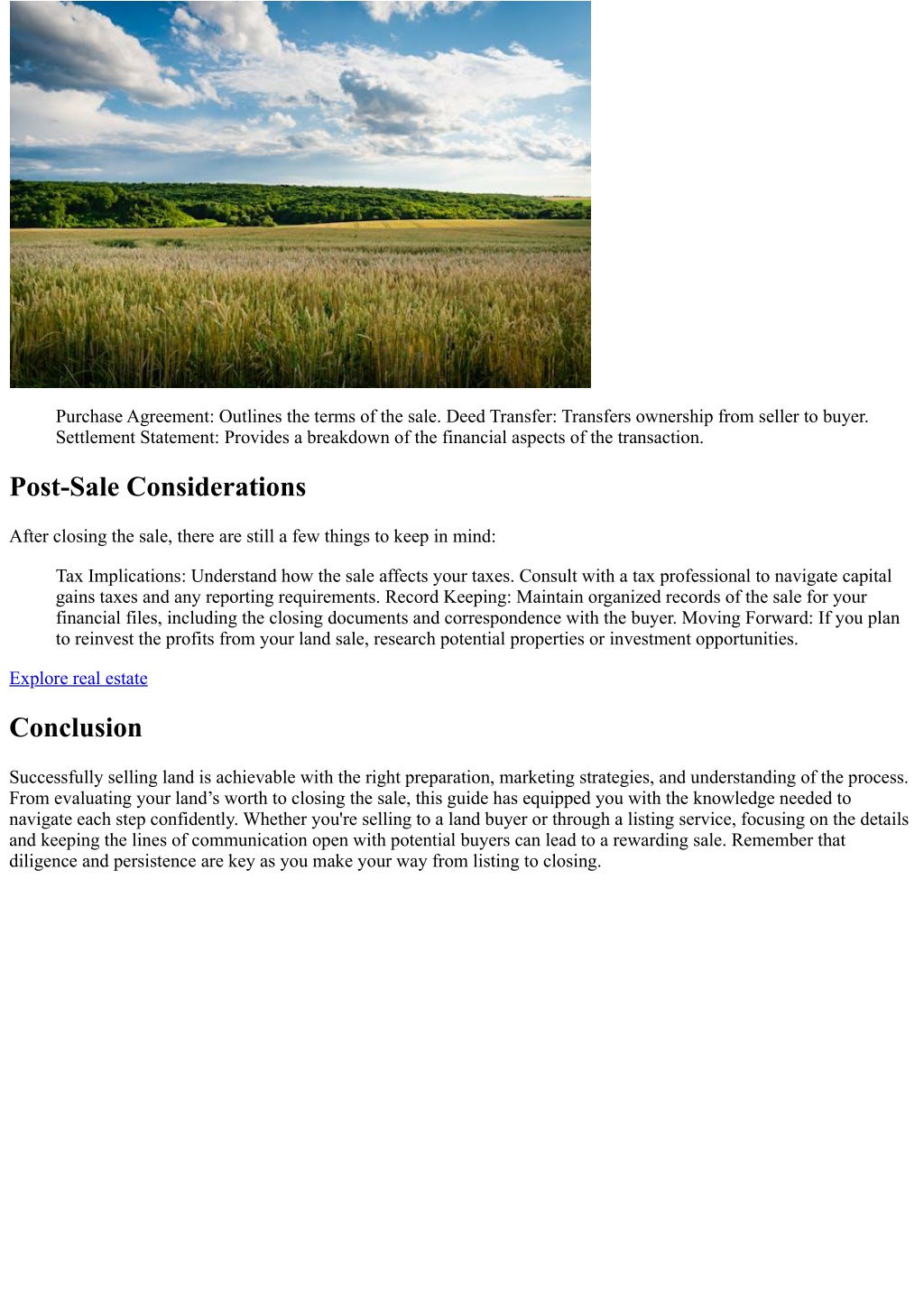 Purchase Agreement: Outlines the terms of the sale. Deed Transfer: Transfers ownership from seller to buyer. Settlement Statement: Provides a breakdown of the financial aspects of the transaction.

Post-Sale Considerations

After closing the sale, there are still a few things to keep in mind:

Tax Implications: Understand how the sale affects your taxes. Consult with a tax professional to navigate capital gains taxes and any reporting requirements. Record Keeping: Maintain organized records of the sale for your financial files, including the closing documents and correspondence with the buyer. Moving Forward: If you plan to reinvest the profits from your land sale, research potential properties or investment opportunities.

Explore real estate

Conclusion

Successfully selling land is achievable with the right preparation, marketing strategies, and understanding of the process. From evaluating your land’s worth to closing the sale, this guide has equipped you with the knowledge needed to navigate each step confidently. Whether you're selling to a land buyer or through a listing service, focusing on the details and keeping the lines of communication open with potential buyers can lead to a rewarding sale. Remember that diligence and persistence are key as you make your way from listing to closing.